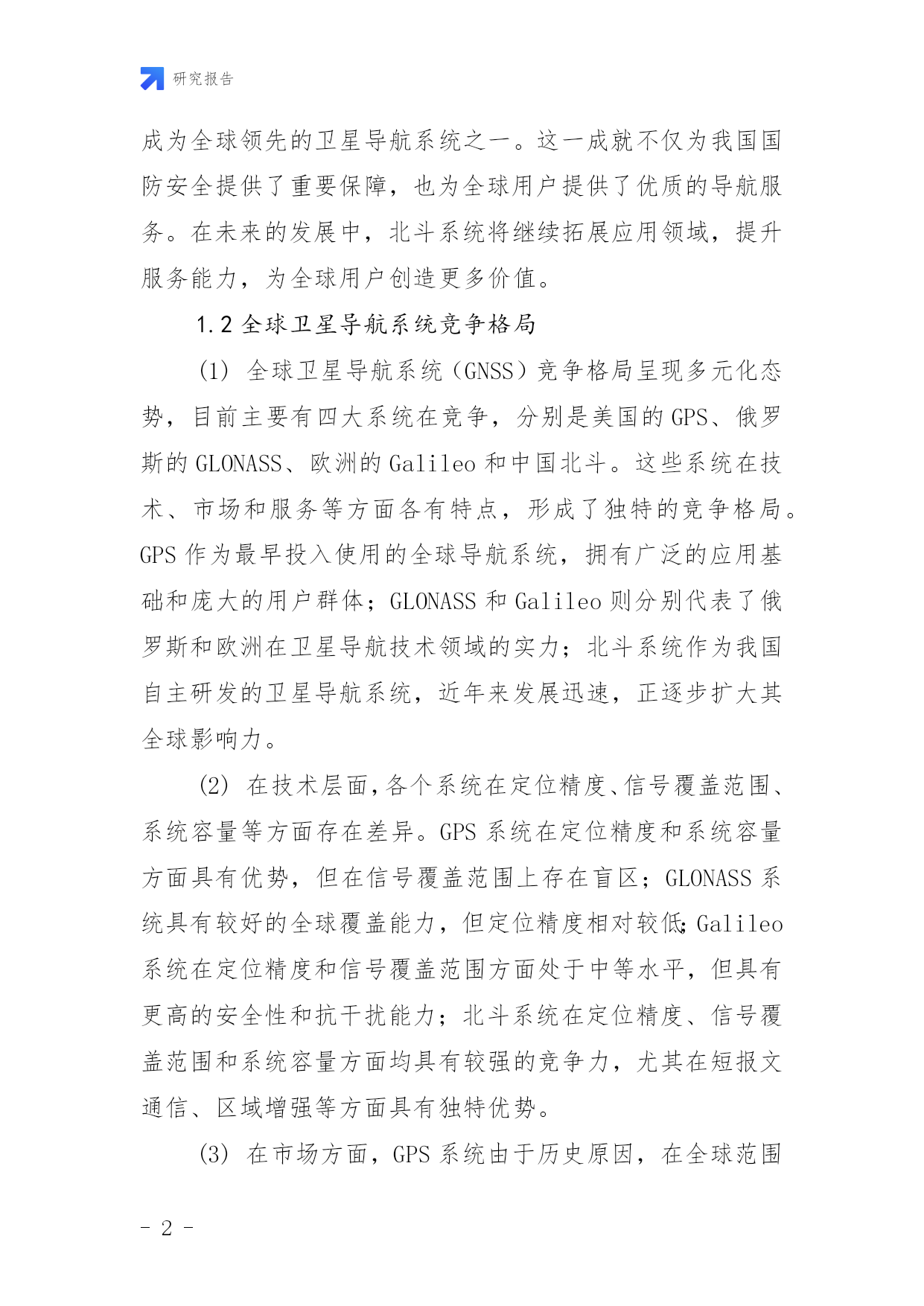 研究报告

成为全球领先的卫星导航系统之一。这一成就不仅为我国国防安全提供了重要保障，也为全球用户提供了优质的导航服务。在未来的发展中，北斗系统将继续拓展应用领域，提升服务能力，为全球用户创造更多价值。

1.2 全球卫星导航系统竞争格局

(1) 全球卫星导航系统（GNSS）竞争格局呈现多元化态势，目前主要有四大系统在竞争，分别是美国的 GPS、俄罗斯的 GLONASS、欧洲的 Galileo 和中国北斗。这些系统在技术、市场和服务等方面各有特点，形成了独特的竞争格局。GPS 作为最早投入使用的全球导航系统，拥有广泛的应用基础和庞大的用户群体；GLONASS 和 Galileo 则分别代表了俄罗斯和欧洲在卫星导航技术领域的实力；北斗系统作为我国自主研发的卫星导航系统，近年来发展迅速，正逐步扩大其全球影响力。

(2) 在技术层面，各个系统在定位精度、信号覆盖范围、系统容量等方面存在差异。GPS 系统在定位精度和系统容量方面具有优势，但在信号覆盖范围上存在盲区；GLONASS 系统具有较好的全球覆盖能力，但定位精度相对较低；Galileo 系统在定位精度和信号覆盖范围方面处于中等水平，但具有更高的安全性和抗干扰能力；北斗系统在定位精度、信号覆盖范围和系统容量方面均具有较强的竞争力，尤其在短报文通信、区域增强等方面具有独特优势。

(3) 在市场方面，GPS 系统由于历史原因，在全球范围

- 2 -